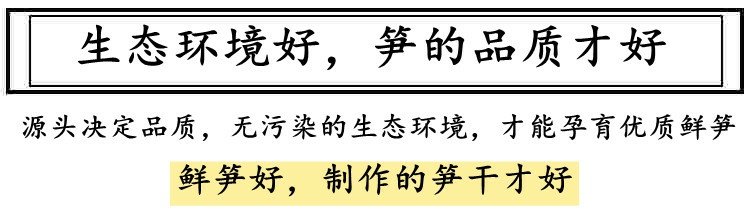 生态环境好，笋的品质才好

源头决定品质，无污染的生态环境，才能孕育优质鲜笋

鲜笋好，制作的笋干才好